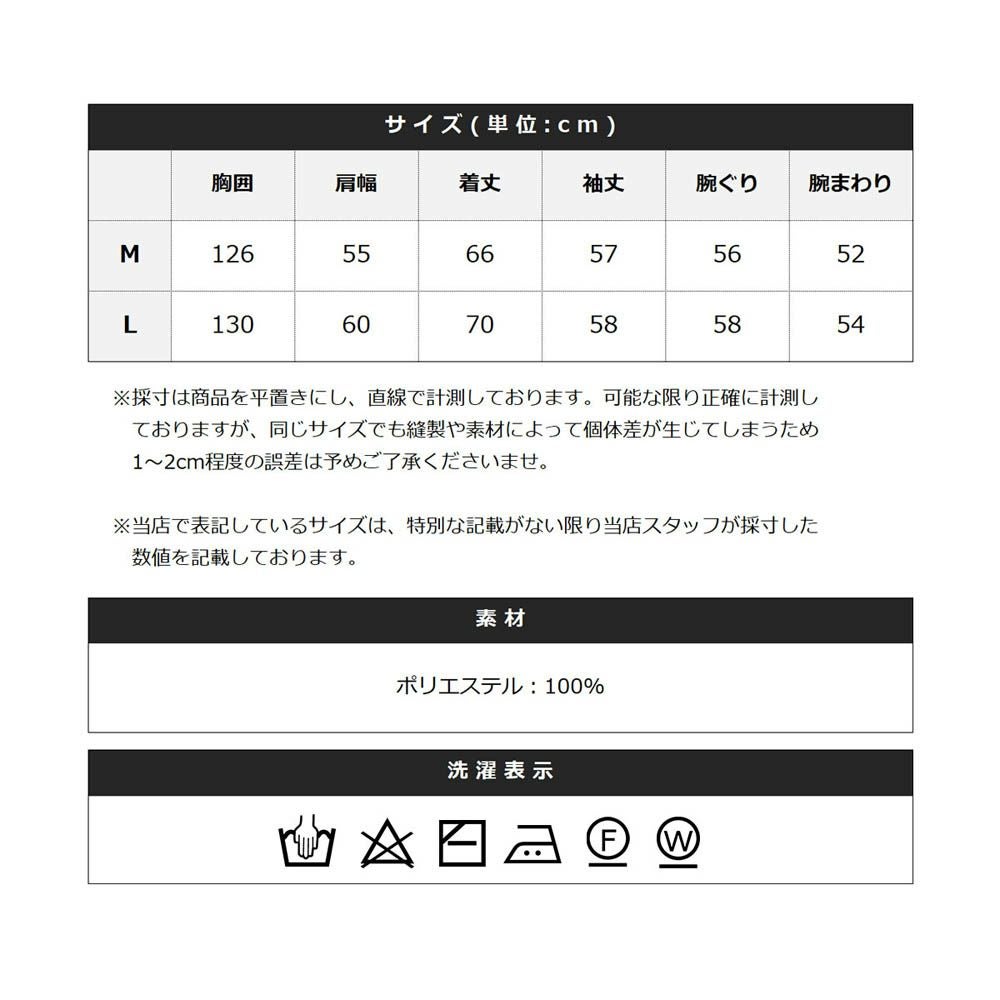 サイズ(単位:cm)

|  | 胸囲 | 肩幅 | 着丈 | 袖丈 | 腕ぐり | 腕まわり |
|---|---|---|---|---|---|---|
| M | 126 | 55 | 66 | 57 | 56 | 52 |
| L | 130 | 60 | 70 | 58 | 58 | 54 |

※採寸は商品を平置きにし、直線で計測しております。可能な限り正確に計測しておりますが、同じサイズでも縫製や素材によって個体差が生じてしまうため1~2cm程度の誤差は予めご了承くださいませ。

※当店で表記しているサイズは、特別な記載がない限り当店スタッフが採寸した数値を記載しております。

素材

ポリエステル：100%

洗濯表示

F W